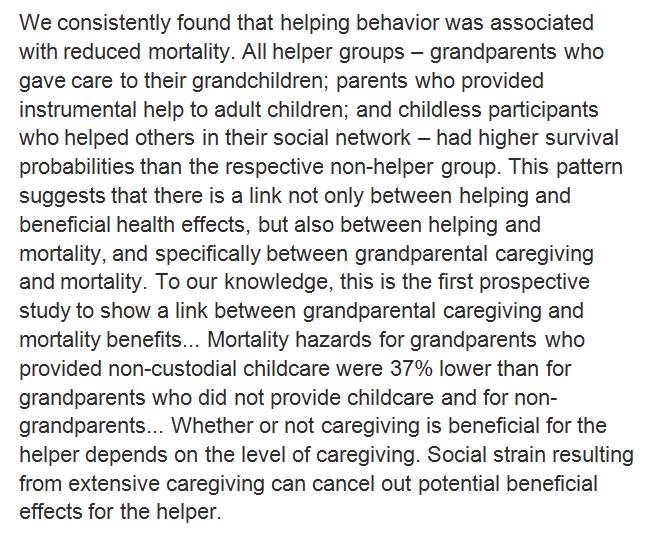 We consistently found that helping behavior was associated with reduced mortality. All helper groups – grandparents who gave care to their grandchildren; parents who provided instrumental help to adult children; and childless participants who helped others in their social network – had higher survival probabilities than the respective non-helper group. This pattern suggests that there is a link not only between helping and beneficial health effects, but also between helping and mortality, and specifically between grandparental caregiving and mortality. To our knowledge, this is the first prospective study to show a link between grandparental caregiving and mortality benefits... Mortality hazards for grandparents who provided non-custodial childcare were 37% lower than for grandparents who did not provide childcare and for non-grandparents... Whether or not caregiving is beneficial for the helper depends on the level of caregiving. Social strain resulting from extensive caregiving can cancel out potential beneficial effects for the helper.